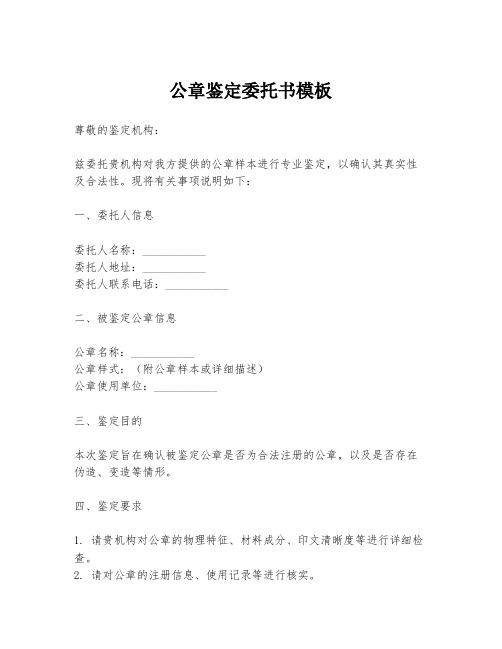 公章鉴定委托书模板

尊敬的鉴定机构：

兹委托贵机构对我方提供的公章样本进行专业鉴定，以确认其真实性及合法性。现将有关事项说明如下：

一、委托人信息

委托人名称：___________
委托人地址：___________
委托人联系电话：___________

二、被鉴定公章信息

公章名称：___________
公章样式：（附公章样本或详细描述）
公章使用单位：___________

三、鉴定目的

本次鉴定旨在确认被鉴定公章是否为合法注册的公章，以及是否存在伪造、变造等情形。

四、鉴定要求

1. 请贵机构对公章的物理特征、材料成分、印文清晰度等进行详细检查。
2. 请对公章的注册信息、使用记录等进行核实。